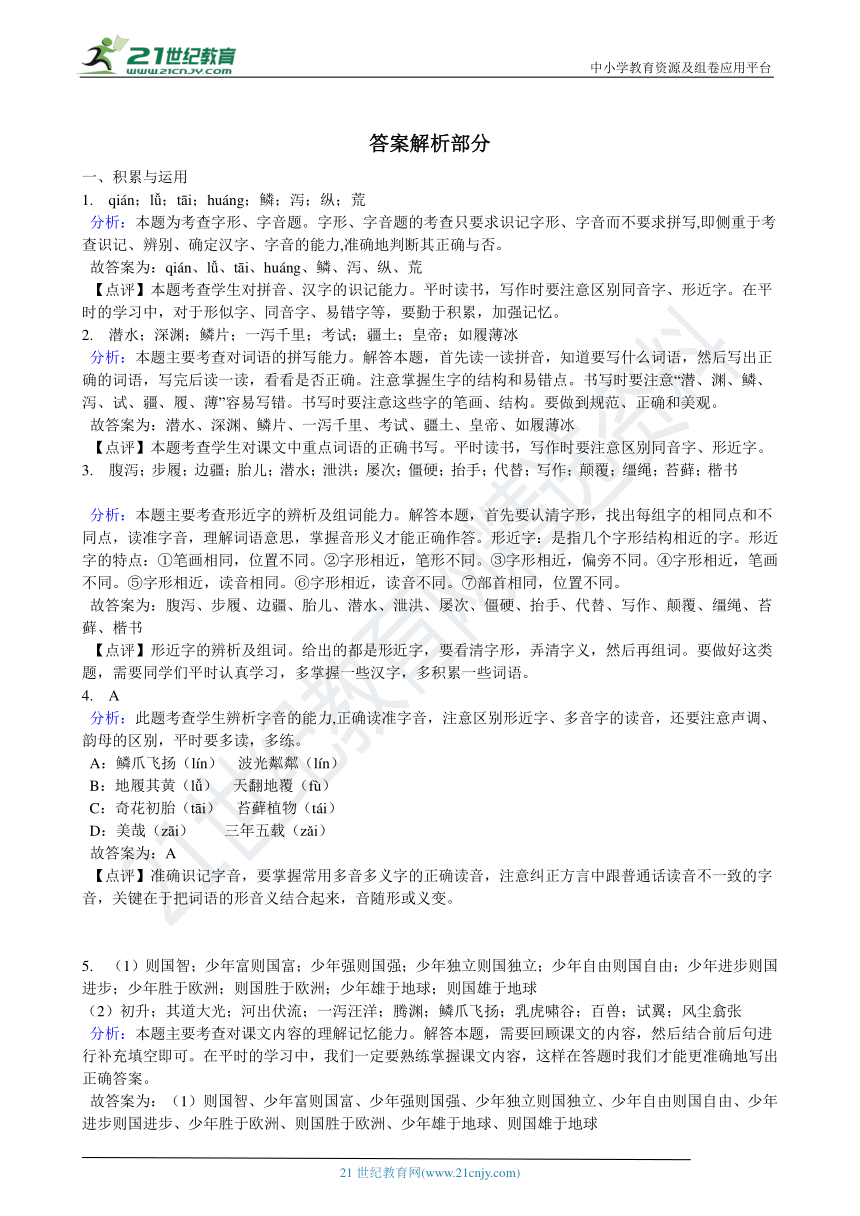 21世纪教育
www.21cnjy.com

中小学教育资源及组卷应用平台

答案解析部分

一、积累与运用

1. qián；lǚ；tāi；huáng；鳞；泻；纵；荒

分析：本题为考查字形、字音题。字形、字音题的考查只要求识记字形、字音而不要求拼写,即侧重于考查识记、辨别、确定汉字、字音的能力,准确地判断其正确与否。

故答案为：qián、lǚ、tāi、huáng、鳞、泻、纵、荒

【点评】本题考查学生对拼音、汉字的识记能力。平时读书，写作时要注意区别同音字、形近字。在平时的学习中，对于形似字、同音字、易错字等，要勤于积累，加强记忆。

2. 潜水；深渊；鳞片；一泻千里；考试；疆土；皇帝；如履薄冰

分析：本题主要考查对词语的拼写能力。解答本题，首先读一读拼音，知道要写什么词语，然后写出正确的词语，写完后读一读，看看是否正确。注意掌握生字的结构和易错点。书写时要注意“潜、渊、鳞、泻、试、疆、履、薄”容易写错。书写时要注意这些字的笔画、结构。要做到规范、正确和美观。

故答案为：潜水、深渊、鳞片、一泻千里、考试、疆土、皇帝、如履薄冰

【点评】本题考查学生对课文中重点词语的正确书写。平时读书，写作时要注意区别同音字、形近字。

3. 腹泻；步履；边疆；胎儿；潜水；泄洪；屡次；僵硬；抬手；代替；写作；颠覆；缰绳；苔藓；楷书

分析：本题主要考查形近字的辨析及组词能力。解答本题，首先要认清字形，找出每组字的相同点和不同点，读准字音，理解词语意思，掌握音形义才能正确作答。形近字：是指几个字形结构相近的字。形近字的特点：①笔画相同，位置不同。②字形相近，笔形不同。③字形相近，偏旁不同。④字形相近，笔画不同。⑤字形相近，读音相同。⑥字形相近，读音不同。⑦部首相同，位置不同。

故答案为：腹泻、步履、边疆、胎儿、潜水、泄洪、屡次、僵硬、抬手、代替、写作、颠覆、缰绳、苔藓、楷书

【点评】形近字的辨析及组词。给出的都是形近字，要看清字形，弄清字义，然后再组词。要做好这类题，需要同学们平时认真学习，多掌握一些汉字，多积累一些词语。

4. A

分析：此题考查学生辨析字音的能力,正确读准字音，注意区别形近字、多音字的读音，还要注意声调、韵母的区别，平时要多读，多练。

A：鳞爪飞扬（lín） 波光粼粼（lín）

B：地履其黄（lǚ） 天翻地覆（fù）

C：奇花初胎（tāi） 苔藓植物（tái）

D：美哉（zāi） 三年五载（zǎi）

故答案为：A

【点评】准确识记字音，要掌握常用多音多义字的正确读音，注意纠正方言中跟普通话读音不一致的字音，关键在于把词语的形音义结合起来，音随形或义变。

5. （1）则国智；少年富则国富；少年强则国强；少年独立则国独立；少年自由则国自由；少年进步则国进步；少年胜于欧洲；则国胜于欧洲；少年雄于地球；则国雄于地球

（2）初升；其道大光；河出伏流；一泻汪洋；腾渊；鳞爪飞扬；乳虎啸谷；百兽；试翼；风尘翕张

分析：本题主要考查对课文内容的理解记忆能力。解答本题，需要回顾课文的内容，然后结合前后句进行补充填空即可。在平时的学习中，我们一定要熟练掌握课文内容，这样在答题时我们才能更准确地写出正确答案。

故答案为：（1）则国智、少年富则国富、少年强则国强、少年独立则国独立、少年自由则国自由、少年进步则国进步、少年胜于欧洲、则国胜于欧洲、少年雄于地球、则国雄于地球

21 世纪教育网(www.21cnjy.com)